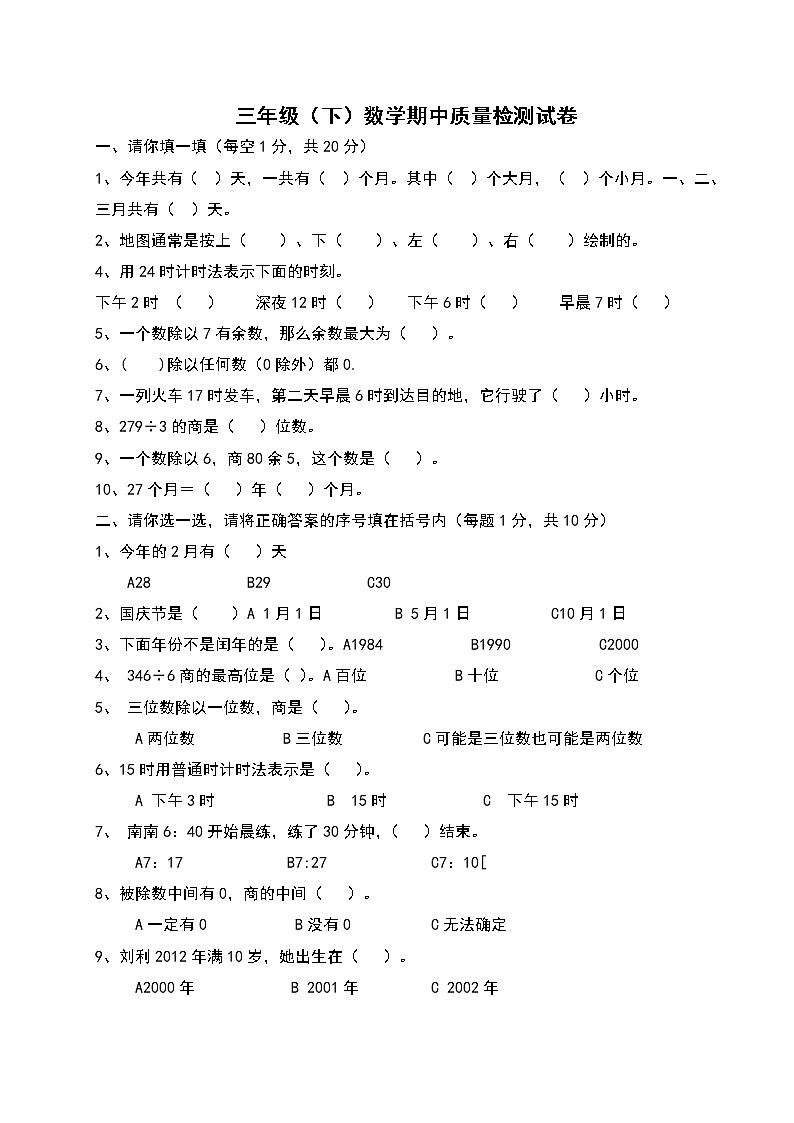 三年级（下）数学期中质量检测试卷

一、请你填一填（每空1分，共20分）

1、今年共有（ ）天，一共有（ ）个月。其中（ ）个大月，（ ）个小月。一、二、三月共有（ ）天。

2、地图通常是按上（ ）、下（ ）、左（ ）、右（ ）绘制的。

4、用24时计时法表示下面的时刻。

下午2时 （ ） 深夜12时（ ） 下午6时（ ） 早晨7时（ ）

5、一个数除以7有余数，那么余数最大为（ ）。

6、（ ）除以任何数（0除外）都0.

7、一列火车17时发车，第二天早晨6时到达目的地，它行驶了（ ）小时。

8、279÷3的商是（ ）位数。

9、一个数除以6，商80余5，这个数是（ ）。

10、27个月=（ ）年（ ）个月。

二、请你选一选，请将正确答案的序号填在括号内（每题1分，共10分）

1、今年的2月有（ ）天

A28 B29 C30

2、国庆节是（ ）A 1月1日 B 5月1日 C10月1日

3、下面年份不是闰年的是（ ）。A1984 B1990 C2000

4、 346÷6商的最高位是（ ）。A百位 B十位 C个位

5、 三位数除以一位数，商是（ ）。

A两位数 B三位数 C可能是三位数也可能是两位数

6、15时用普通时计时法表示是（ ）。

A 下午3时 B 15时 C 下午15时

7、 南南6：40开始晨练，练了30分钟，（ ）结束。

A7：17 B7:27 C7：10[

8、被除数中间有0，商的中间（ ）。

A一定有0 B没有0 C无法确定

9、刘利2012年满10岁，她出生在（ ）。

A2000年 B 2001年 C 2002年